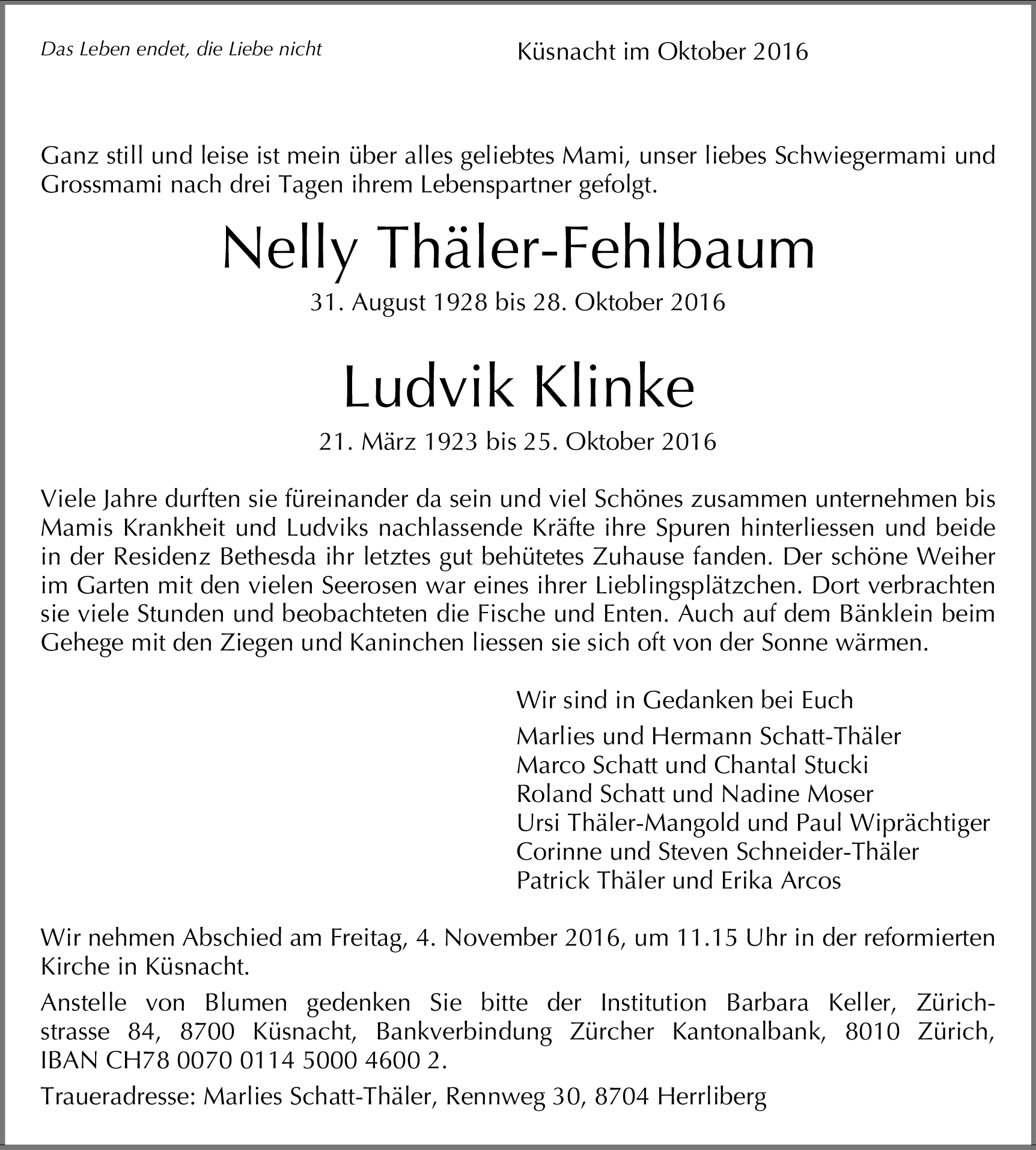 Das Leben endet, die Liebe nicht

Küsnacht im Oktober 2016

Ganz still und leise ist mein über alles geliebtes Mami, unser liebes Schwiegermami und Grossmami nach drei Tagen ihrem Lebenspartner gefolgt.

Nelly Thäler-Fehlbaum

31. August 1928 bis 28. Oktober 2016

Ludvik Klinke

21. März 1923 bis 25. Oktober 2016

Viele Jahre durften sie füreinander da sein und viel Schönes zusammen unternehmen bis Mamis Krankheit und Ludviks nachlassende Kräfte ihre Spuren hinterliessen und beide in der Residenz Bethesda ihr letztes gut behütetes Zuhause fanden. Der schöne Weiher im Garten mit den vielen Seerosen war eines ihrer Lieblingsplätzchen. Dort verbrachten sie viele Stunden und beobachteten die Fische und Enten. Auch auf dem Bänklein beim Gehege mit den Ziegen und Kaninchen liessen sie sich oft von der Sonne wärmen.

Wir sind in Gedanken bei Euch

Marlies und Hermann Schatt-Thäler
Marco Schatt und Chantal Stucki
Roland Schatt und Nadine Moser
Ursi Thäler-Mangold und Paul Wiprächtiger
Corinne und Steven Schneider-Thäler
Patrick Thäler und Erika Arcos

Wir nehmen Abschied am Freitag, 4. November 2016, um 11.15 Uhr in der reformierten Kirche in Küsnacht.

Anstelle von Blumen gedenken Sie bitte der Institution Barbara Keller, Zürichstrasse 84, 8700 Küsnacht, Bankverbindung Zürcher Kantonalbank, 8010 Zürich, IBAN CH78 0070 0114 5000 4600 2.

Traueradresse: Marlies Schatt-Thäler, Rennweg 30, 8704 Herrliberg